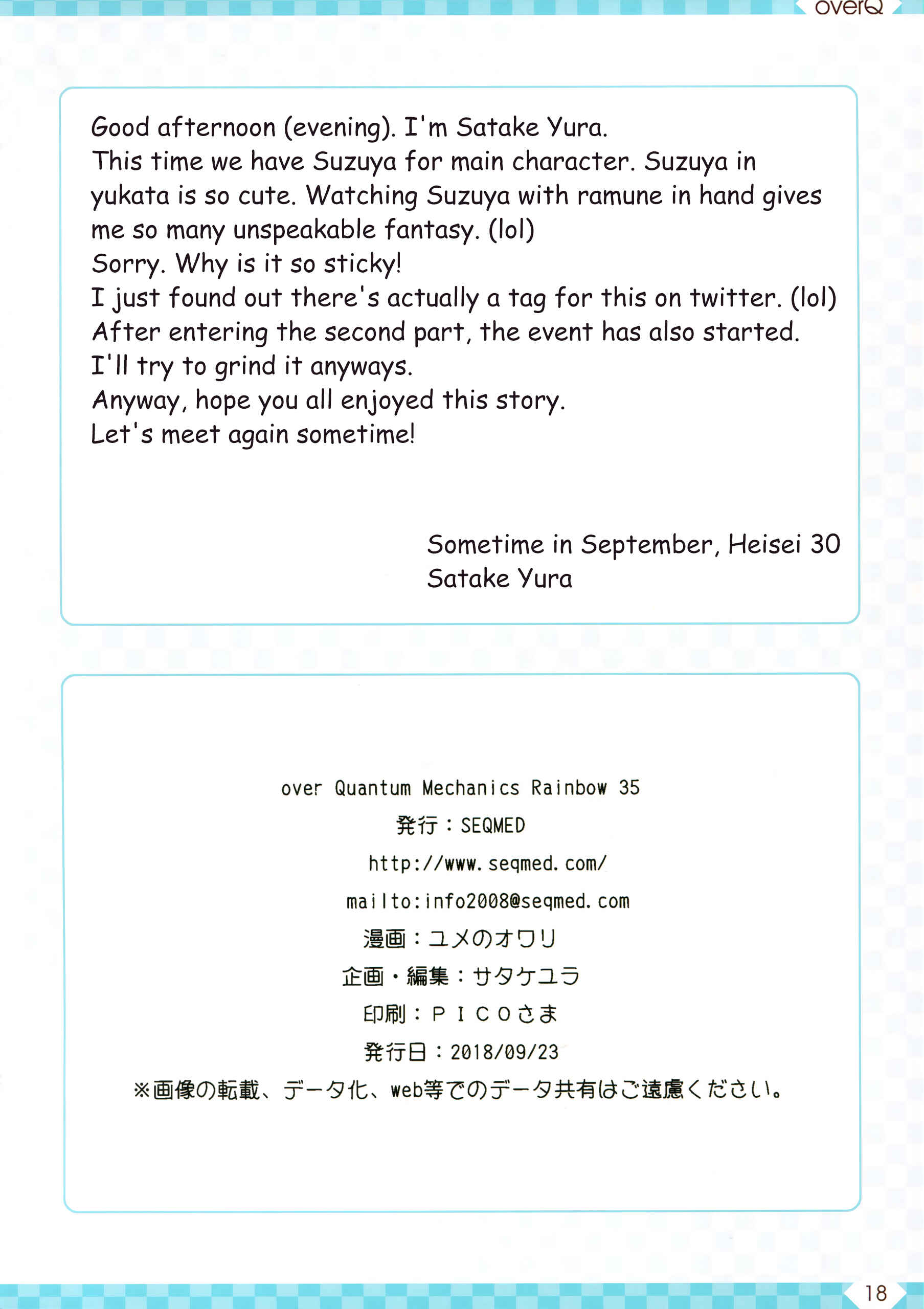 overQ

Good afternoon (evening). I'm Satake Yura.
This time we have Suzuya for main character. Suzuya in yukata is so cute. Watching Suzuya with ramune in hand gives me so many unspeakable fantasy. (lol)
Sorry. Why is it so sticky!
I just found out there's actually a tag for this on twitter. (lol)
After entering the second part, the event has also started.
I'll try to grind it anyways.
Anyway, hope you all enjoyed this story.
Let's meet again sometime!

Sometime in September, Heisei 30
Satake Yura

over Quantum Mechanics Rainbow 35
発行：SEQMED
http://www.seqmed.com/
mailto:info2008@seqmed.com
漫画：ユメのオワリ
企画・編集：サタケユラ
印刷：ＰＩＣＯさま
発行日：2018/09/23
※画像の転載、データ化、web等でのデータ共有はご遠慮ください。

18